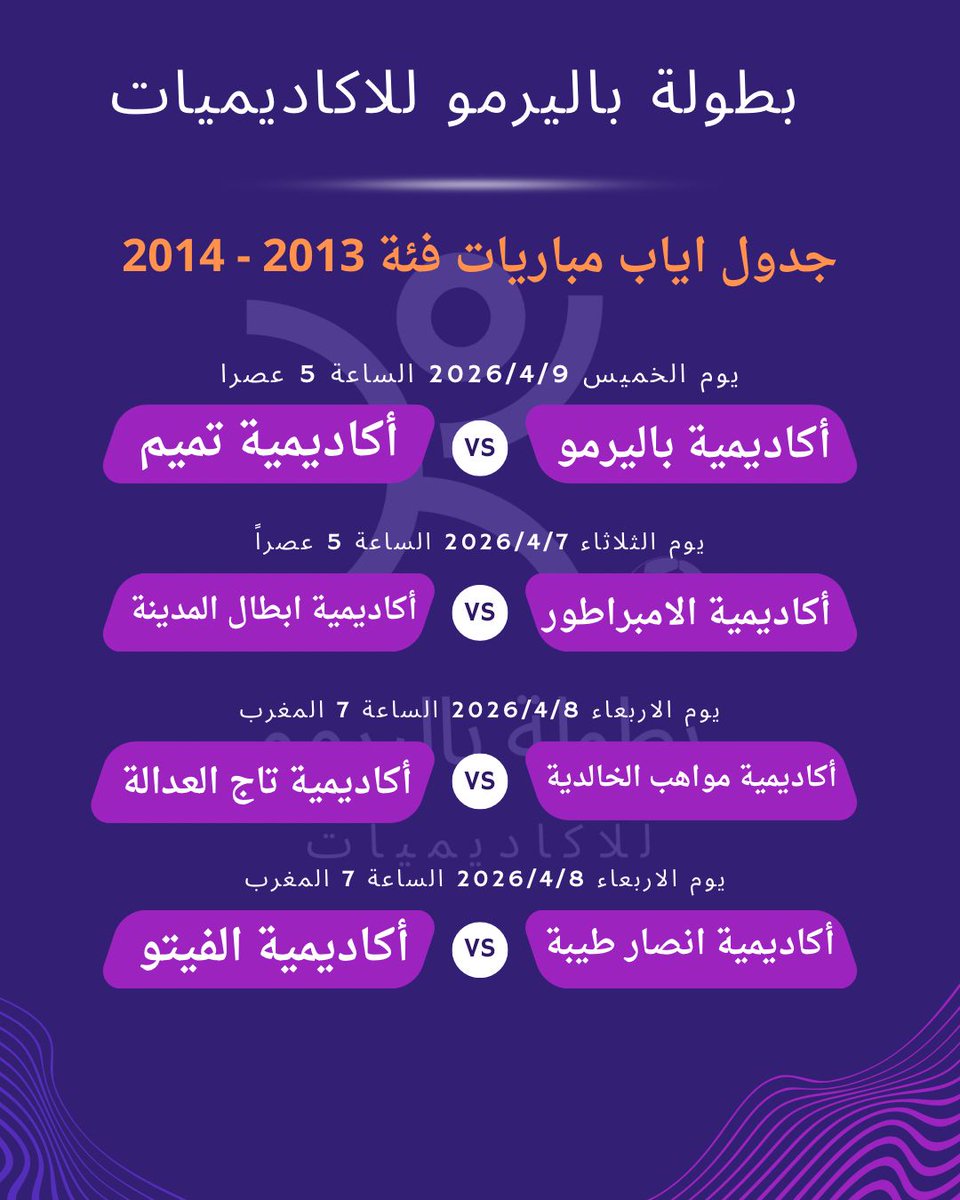 بطولة باليرمو للاكاديميات

جدول اياب مباريات فئة 2013 - 2014

يوم الخميس 2026/4/9 الساعة 5 عصرا

أكاديمية باليرمو VS أكاديمية تميم

يوم الثلاثاء 2026/4/7 الساعة 5 عصراً

أكاديمية الامبراطور VS أكاديمية ابطال المدينة

يوم الاربعاء 2026/4/8 الساعة 7 المغرب

أكاديمية مواهب الخالدية VS أكاديمية تاج العدالة

يوم الاربعاء 2026/4/8 الساعة 7 المغرب

أكاديمية انصار طيبة VS أكاديمية الفيتو

بطولة باليرمو للاكاديميات